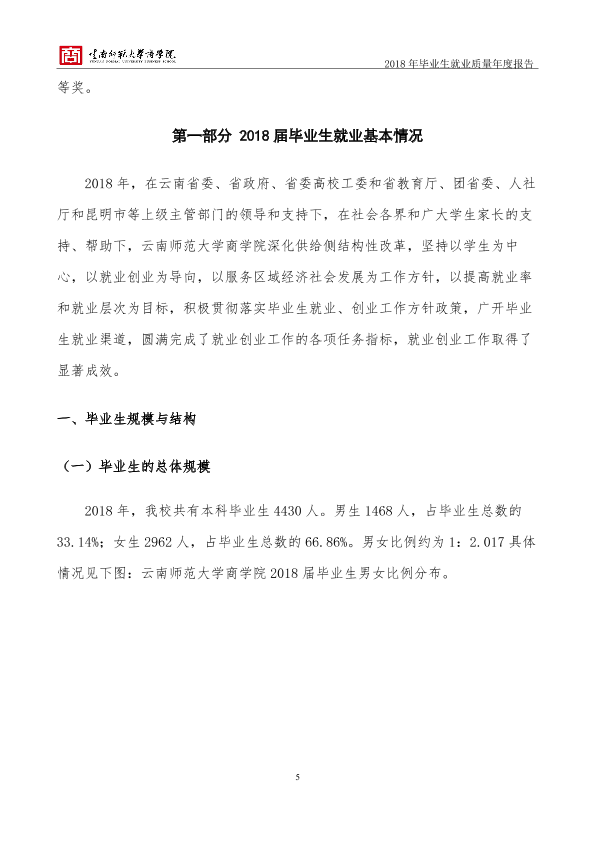 云南师范大学商学院

2018年毕业生就业质量年度报告

等奖。

第一部分 2018届毕业生就业基本情况

2018年，在云南省委、省政府、省委高校工委和省教育厅、团省委、人社厅和昆明市等上级主管部门的领导和支持下，在社会各界和广大学生家长的支持、帮助下，云南师范大学商学院深化供给侧结构性改革，坚持以学生为中心，以就业创业为导向，以服务区域经济社会发展为工作方针，以提高就业率和就业层次为目标，积极贯彻落实毕业生就业、创业工作方针政策，广开毕业生就业渠道，圆满完成了就业创业工作的各项任务指标，就业创业工作取得了显著成效。

一、毕业生规模与结构

（一）毕业生的总体规模

2018年，我校共有本科毕业生4430人。男生1468人，占毕业生总数的33.14%；女生2962人，占毕业生总数的66.86%。男女比例约为1：2.017具体情况见下图：云南师范大学商学院2018届毕业生男女比例分布。

5